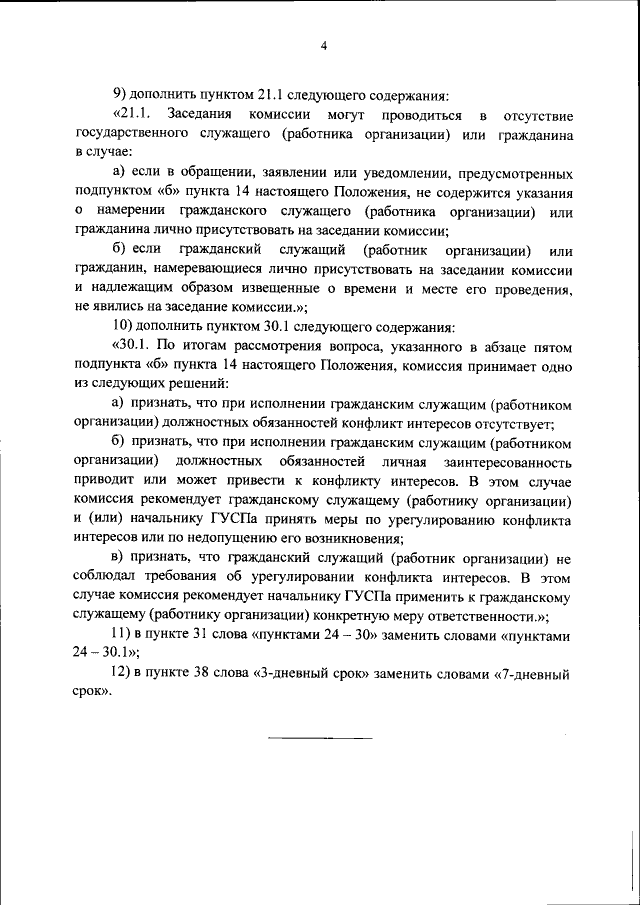 4

9) дополнить пунктом 21.1 следующего содержания:

«21.1. Заседания комиссии могут проводиться в отсутствие государственного служащего (работника организации) или гражданина в случае:

а) если в обращении, заявлении или уведомлении, предусмотренных подпунктом «б» пункта 14 настоящего Положения, не содержится указания о намерении гражданского служащего (работника организации) или гражданина лично присутствовать на заседании комиссии;

б) если гражданский служащий (работник организации) или гражданин, намеревающиеся лично присутствовать на заседании комиссии и надлежащим образом извещенные о времени и месте его проведения, не явились на заседание комиссии.»;

10) дополнить пунктом 30.1 следующего содержания:

«30.1. По итогам рассмотрения вопроса, указанного в абзаце пятом подпункта «б» пункта 14 настоящего Положения, комиссия принимает одно из следующих решений:

а) признать, что при исполнении гражданским служащим (работником организации) должностных обязанностей конфликт интересов отсутствует;

б) признать, что при исполнении гражданским служащим (работником организации) должностных обязанностей личная заинтересованность приводит или может привести к конфликту интересов. В этом случае комиссия рекомендует гражданскому служащему (работнику организации) и (или) начальнику ГУСПа принять меры по урегулированию конфликта интересов или по недопущению его возникновения;

в) признать, что гражданский служащий (работник организации) не соблюдал требования об урегулировании конфликта интересов. В этом случае комиссия рекомендует начальнику ГУСПа применить к гражданскому служащему (работнику организации) конкретную меру ответственности.»;

11) в пункте 31 слова «пунктами 24 – 30» заменить словами «пунктами 24 – 30.1»;

12) в пункте 38 слова «3-дневный срок» заменить словами «7-дневный срок».